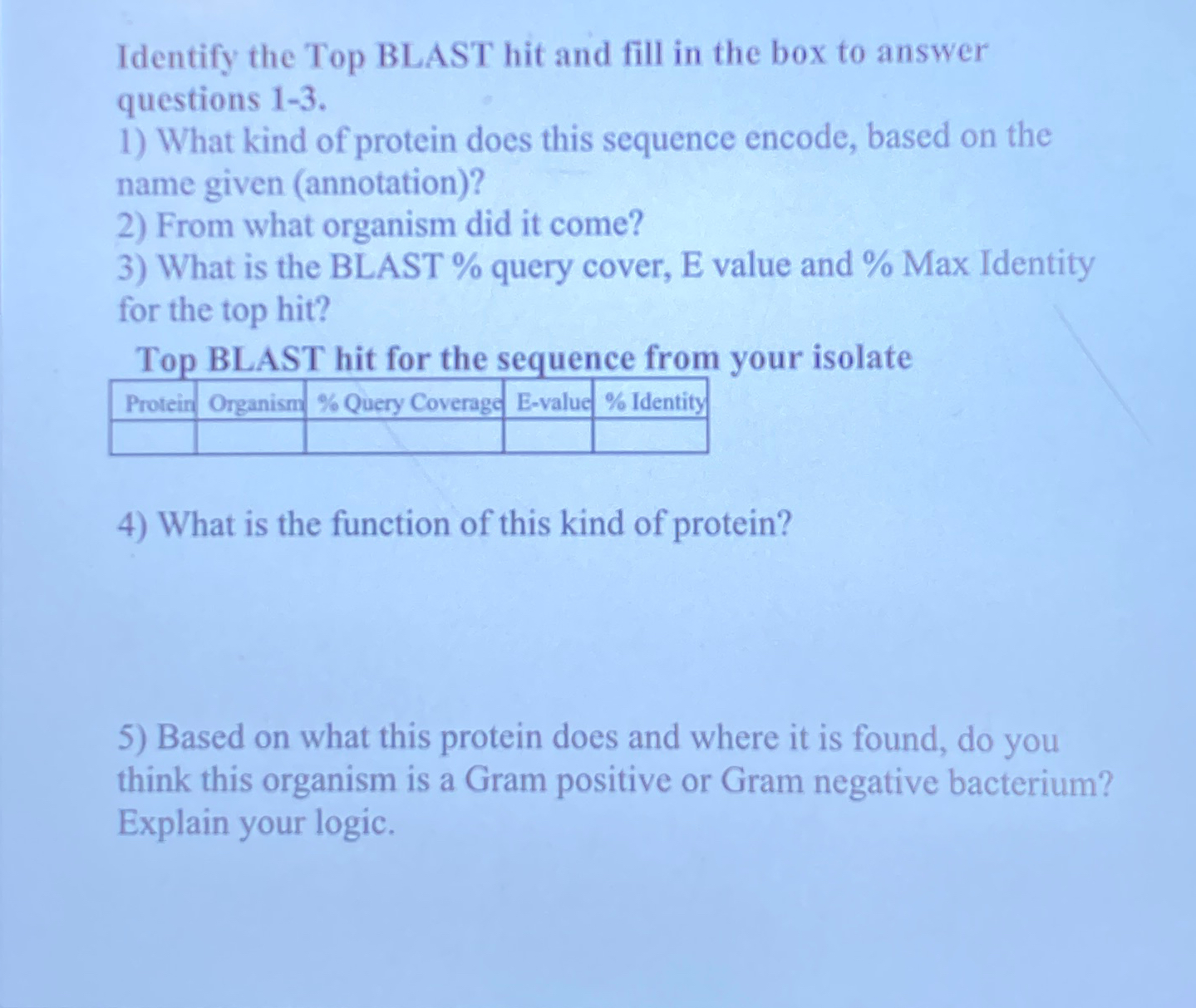 Identify the Top BLAST hit and fill in the box to answer questions 1-3.
1) What kind of protein does this sequence encode, based on the name given (annotation)?
2) From what organism did it come?
3) What is the BLAST % query cover, E value and % Max Identity for the top hit?

Top BLAST hit for the sequence from your isolate

| Protein | Organism | % Query Coverage | E-value | % Identity |
|---|---|---|---|---|
| | | | | |

4) What is the function of this kind of protein?

5) Based on what this protein does and where it is found, do you think this organism is a Gram positive or Gram negative bacterium? Explain your logic.